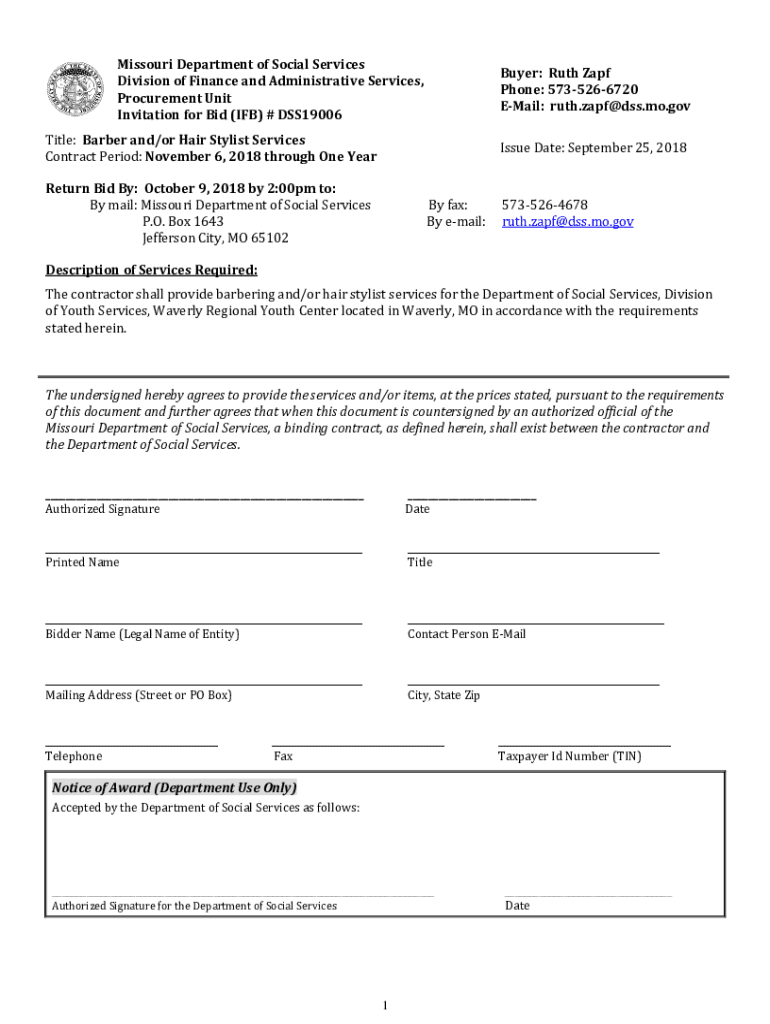 Missouri Department of Social Services
Division of Finance and Administrative Services,
Procurement Unit
Invitation for Bid (IFB) # DSS19006

Buyer: Ruth Zapf
Phone: 573-526-6720
E-Mail: ruth.zapf@dss.mo.gov

Title: Barber and/or Hair Stylist Services
Contract Period: November 6, 2018 through One Year

Issue Date: September 25, 2018

Return Bid By: October 9, 2018 by 2:00pm to:
By mail: Missouri Department of Social Services
P.O. Box 1643
Jefferson City, MO 65102

By fax: 573-526-4678
By e-mail: ruth.zapf@dss.mo.gov

Description of Services Required:

The contractor shall provide barbering and/or hair stylist services for the Department of Social Services, Division of Youth Services, Waverly Regional Youth Center located in Waverly, MO in accordance with the requirements stated herein.

The undersigned hereby agrees to provide the services and/or items, at the prices stated, pursuant to the requirements of this document and further agrees that when this document is countersigned by an authorized official of the Missouri Department of Social Services, a binding contract, as defined herein, shall exist between the contractor and the Department of Social Services.

Authorized Signature

Date

Printed Name

Title

Bidder Name (Legal Name of Entity)

Contact Person E-Mail

Mailing Address (Street or PO Box)

City, State Zip

Telephone

Fax

Taxpayer Id Number (TIN)

Notice of Award (Department Use Only)
Accepted by the Department of Social Services as follows:

Authorized Signature for the Department of Social Services

Date

1